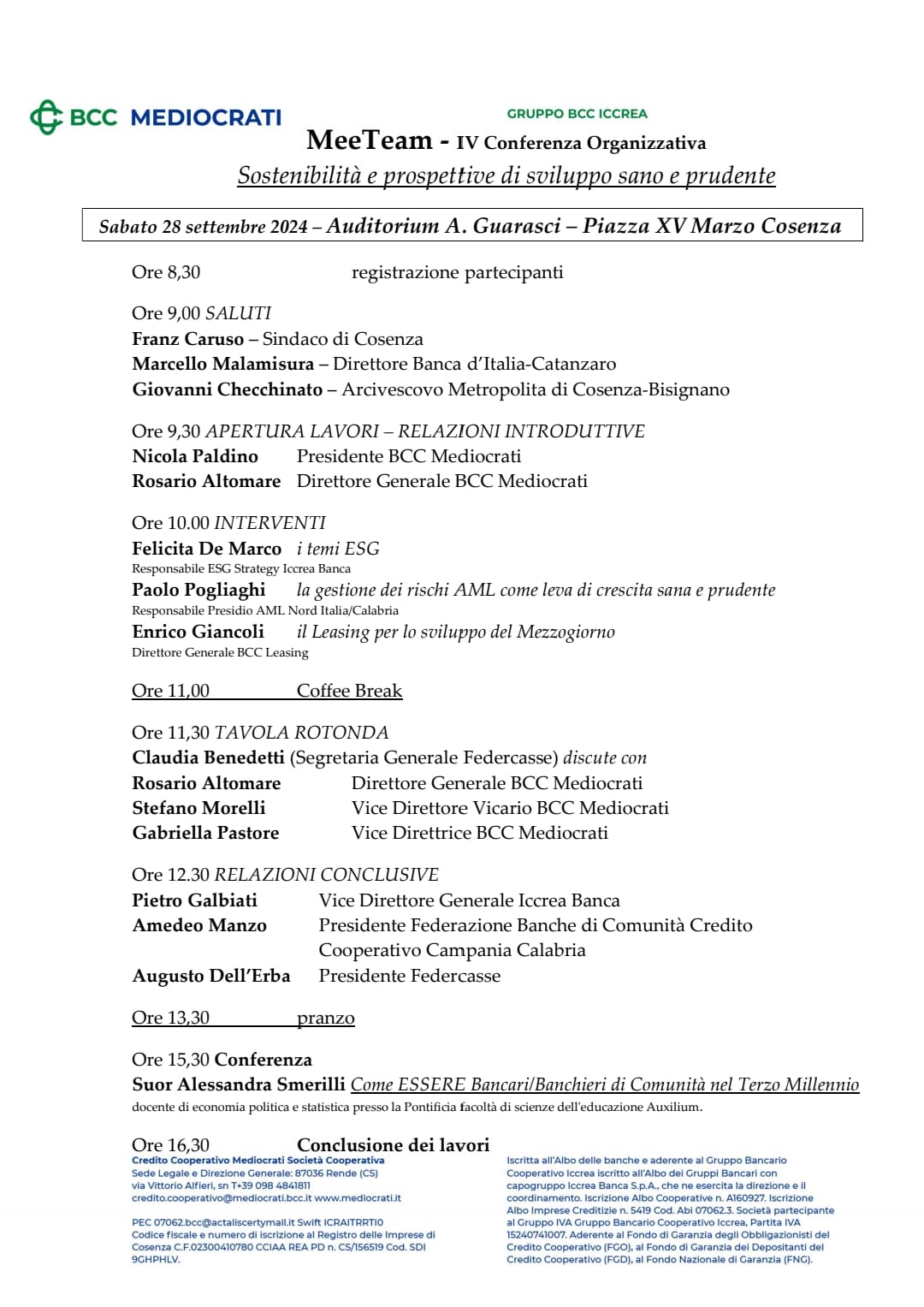 BCC MEDIOCRATI

GRUPPO BCC ICCREA

MeeTeam - IV Conferenza Organizzativa

Sostenibilità e prospettive di sviluppo sano e prudente

Sabato 28 settembre 2024 – Auditorium A. Guarasci – Piazza XV Marzo Cosenza

Ore 8,30 registrazione partecipanti

Ore 9,00 SALUTI
Franz Caruso – Sindaco di Cosenza
Marcello Malamisura – Direttore Banca d'Italia-Catanzaro
Giovanni Checchinato – Arcivescovo Metropolita di Cosenza-Bisignano

Ore 9,30 APERTURA LAVORI – RELAZIONI INTRODUTTIVE
Nicola Paldino Presidente BCC Mediocrati
Rosario Altomare Direttore Generale BCC Mediocrati

Ore 10.00 INTERVENTI
Felicita De Marco i temi ESG
Responsabile ESG Strategy Iccrea Banca
Paolo Pogliaghi la gestione dei rischi AML come leva di crescita sana e prudente
Responsabile Presidio AML Nord Italia/Calabria
Enrico Giancoli il Leasing per lo sviluppo del Mezzogiorno
Direttore Generale BCC Leasing

Ore 11,00 Coffee Break

Ore 11,30 TAVOLA ROTONDA
Claudia Benedetti (Segretaria Generale Federcasse) discute con
Rosario Altomare Direttore Generale BCC Mediocrati
Stefano Morelli Vice Direttore Vicario BCC Mediocrati
Gabriella Pastore Vice Direttrice BCC Mediocrati

Ore 12.30 RELAZIONI CONCLUSIVE
Pietro Galbiati Vice Direttore Generale Iccrea Banca
Amedeo Manzo Presidente Federazione Banche di Comunità Credito Cooperativo Campania Calabria
Augusto Dell'Erba Presidente Federcasse

Ore 13,30 pranzo

Ore 15,30 Conferenza
Suor Alessandra Smerilli Come ESSERE Bancari/Banchieri di Comunità nel Terzo Millennio
docente di economia politica e statistica presso la Pontificia facoltà di scienze dell'educazione Auxilium.

Ore 16,30 Conclusione dei lavori

Credito Cooperativo Mediocrati Società Cooperativa
Sede Legale e Direzione Generale: 87036 Rende (CS)
via Vittorio Alfieri, sn T+39 098 4841811
credito.cooperativo@mediocrati.bcc.it www.mediocrati.it

PEC 07062.bcc@actaliscertymail.it Swift ICRAITRRTI0
Codice fiscale e numero di iscrizione al Registro delle Imprese di Cosenza C.F.02300410780 CCIAA REA PD n. CS/156519 Cod. SDI 9GHPHLV.

Iscritta all'Albo delle banche e aderente al Gruppo Bancario Cooperativo Iccrea iscritto all'Albo dei Gruppi Bancari con capogruppo Iccrea Banca S.p.A., che ne esercita la direzione e il coordinamento. Iscrizione Albo Cooperative n. A160927. Iscrizione Albo Imprese Creditizie n. 5419 Cod. Abi 07062.3. Società partecipante al Gruppo IVA Gruppo Bancario Cooperativo Iccrea, Partita IVA 15240741007. Aderente al Fondo di Garanzia degli Obbligazionisti del Credito Cooperativo (FGO), al Fondo di Garanzia dei Depositanti del Credito Cooperativo (FGD), al Fondo Nazionale di Garanzia (FNG).